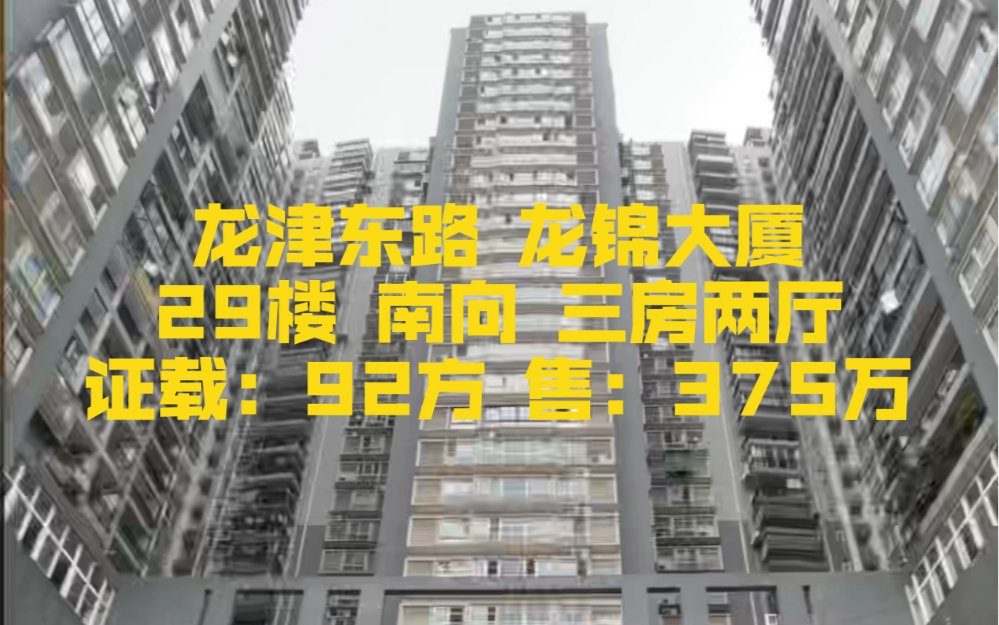 龙津东路 龙锦大厦
29楼 南向 三房两厅
证载：92方 售：375万